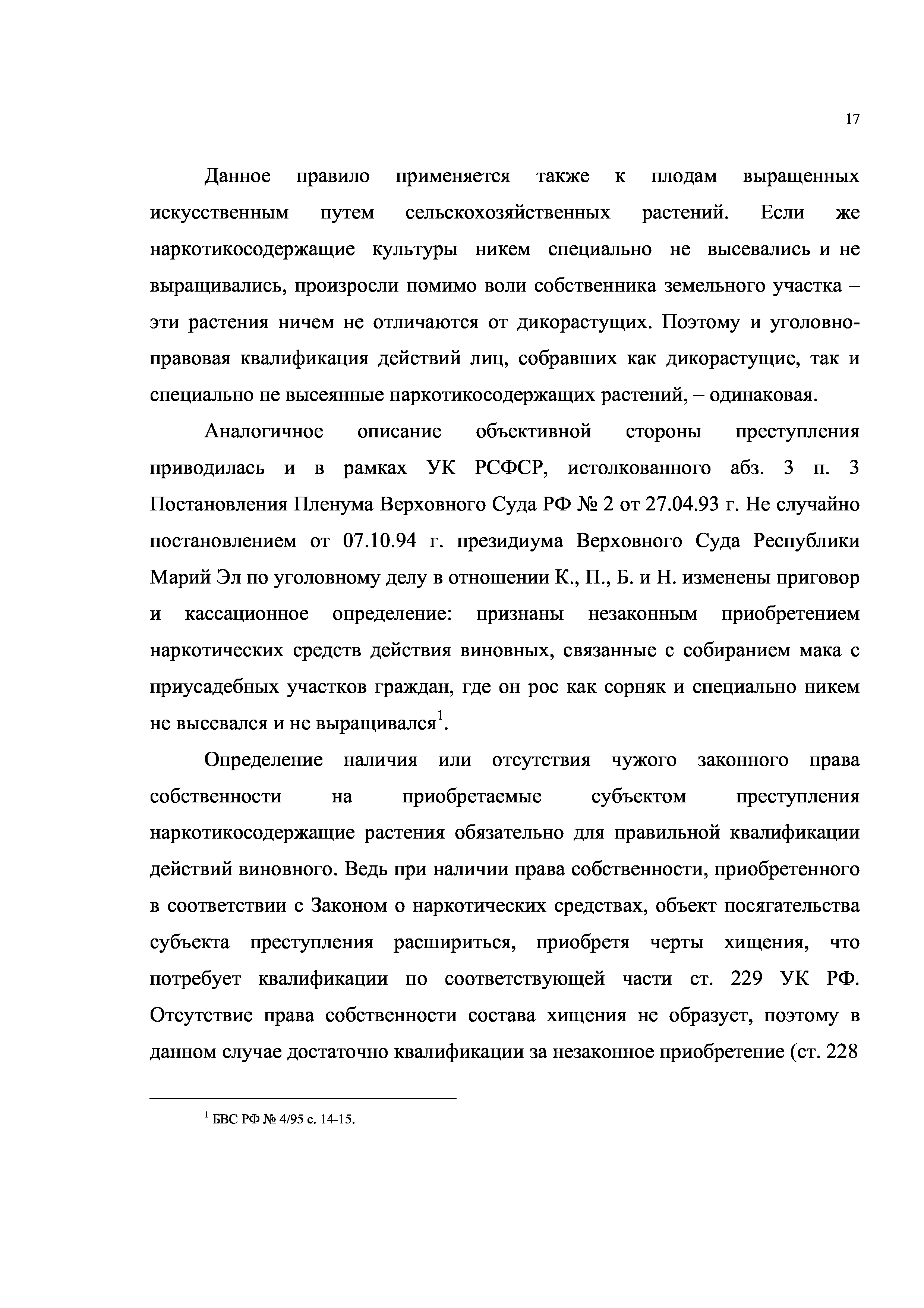 17

Данное правило применяется также к плодам выращенных искусственным путем сельскохозяйственных растений. Если же наркотикосодержащие культуры никем специально не высевались и не выращивались, произросли помимо воли собственника земельного участка – эти растения ничем не отличаются от дикорастущих. Поэтому и уголовно-правовая квалификация действий лиц, собравших как дикорастущие, так и специально не высеянные наркотикосодержащих растений, – одинаковая.

Аналогичное описание объективной стороны преступления приводилась и в рамках УК РСФСР, истолкованного абз. 3 п. 3 Постановления Пленума Верховного Суда РФ № 2 от 27.04.93 г. Не случайно постановлением от 07.10.94 г. президиума Верховного Суда Республики Марий Эл по уголовному делу в отношении К., П., Б. и Н. изменены приговор и кассационное определение: признаны незаконным приобретением наркотических средств действия виновных, связанные с собиранием мака с приусадебных участков граждан, где он рос как сорняк и специально никем не высевался и не выращивался$^1$.

Определение наличия или отсутствия чужого законного права собственности на приобретаемые субъектом преступления наркотикосодержащие растения обязательно для правильной квалификации действий виновного. Ведь при наличии права собственности, приобретенного в соответствии с Законом о наркотических средствах, объект посягательства субъекта преступления расшириться, приобретя черты хищения, что потребует квалификации по соответствующей части ст. 229 УК РФ. Отсутствие права собственности состава хищения не образует, поэтому в данном случае достаточно квалификации за незаконное приобретение (ст. 228

$^1$ БВС РФ № 4/95 с. 14-15.